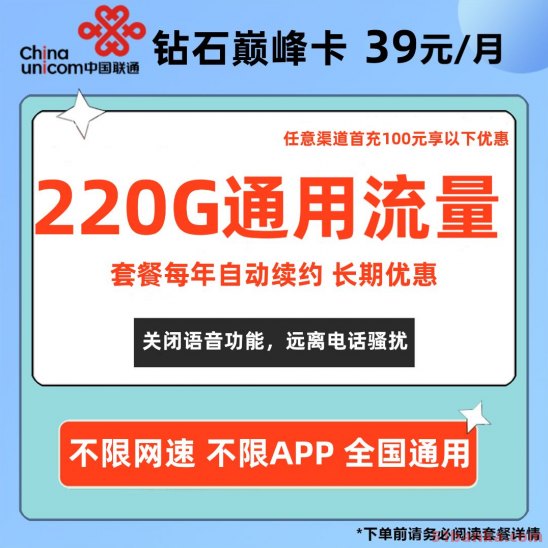 China unicom中国联通

钻石巅峰卡 39元/月

任意渠道首充100元享以下优惠

220G通用流量

套餐每年自动续约 长期优惠

关闭语音功能，远离电话骚扰

不限网速 不限APP 全国通用

*下单前请务必阅读套餐详情